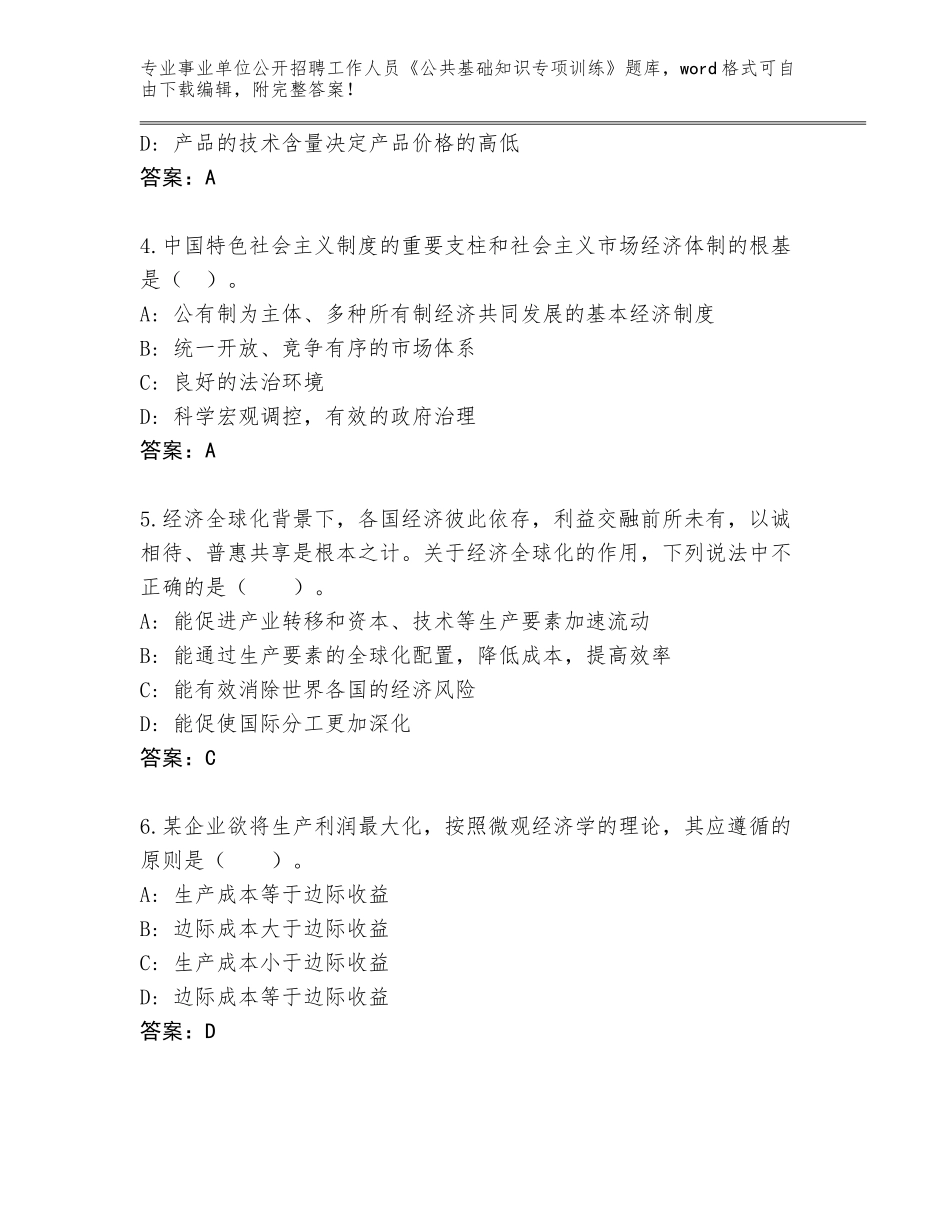 专业事业单位公开招聘工作人员《公共基础知识专项训练》题库，word格式可自由下载编辑，附完整答案！

D：产品的技术含量决定产品价格的高低
答案：A

4.中国特色社会主义制度的重要支柱和社会主义市场经济体制的根基是（ ）。
A：公有制为主体、多种所有制经济共同发展的基本经济制度
B：统一开放、竞争有序的市场体系
C：良好的法治环境
D：科学宏观调控，有效的政府治理
答案：A

5.经济全球化背景下，各国经济彼此依存，利益交融前所未有，以诚相待、普惠共享是根本之计。关于经济全球化的作用，下列说法中不正确的是（ ）。
A：能促进产业转移和资本、技术等生产要素加速流动
B：能通过生产要素的全球化配置，降低成本，提高效率
C：能有效消除世界各国的经济风险
D：能促使国际分工更加深化
答案：C

6.某企业欲将生产利润最大化，按照微观经济学的理论，其应遵循的原则是（ ）。
A：生产成本等于边际收益
B：边际成本大于边际收益
C：生产成本小于边际收益
D：边际成本等于边际收益
答案：D